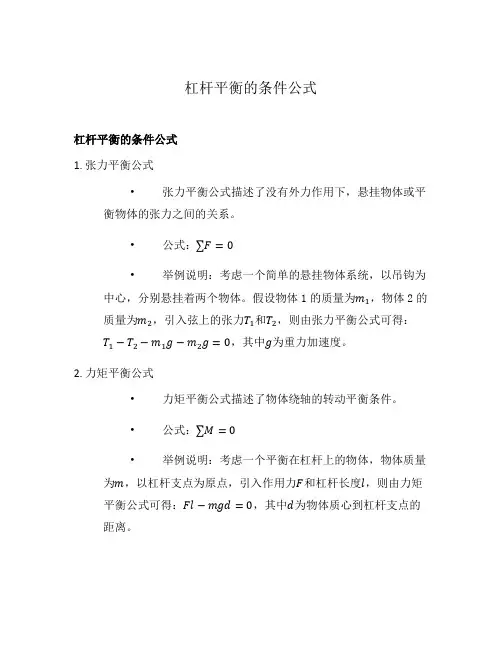 杠杆平衡的条件公式

杠杆平衡的条件公式

1. 张力平衡公式

• 张力平衡公式描述了没有外力作用下，悬挂物体或平衡物体的张力之间的关系。

• 公式：$\sum F = 0$

• 举例说明：考虑一个简单的悬挂物体系统，以吊钩为中心，分别悬挂着两个物体。假设物体 1 的质量为$m_1$，物体 2 的质量为$m_2$，引入弦上的张力$T_1$和$T_2$，则由张力平衡公式可得：$T_1 - T_2 - m_1 g - m_2 g = 0$，其中$g$为重力加速度。

2. 力矩平衡公式

• 力矩平衡公式描述了物体绕轴的转动平衡条件。

• 公式：$\sum M = 0$

• 举例说明：考虑一个平衡在杠杆上的物体，物体质量为$m$，以杠杆支点为原点，引入作用力$F$和杠杆长度$l$，则由力矩平衡公式可得：$Fl - mgd = 0$，其中$d$为物体质心到杠杆支点的距离。